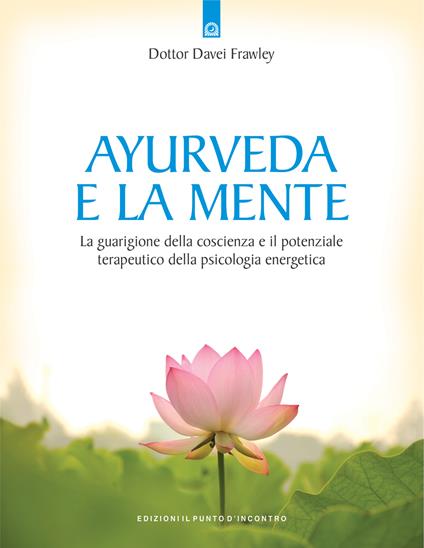 Dottor Davei Frawley

AYURVEDA
E LA MENTE

La guarigione della coscienza e il potenziale terapeutico della psicologia energetica

EDIZIONI IL PUNTO D'INCONTRO